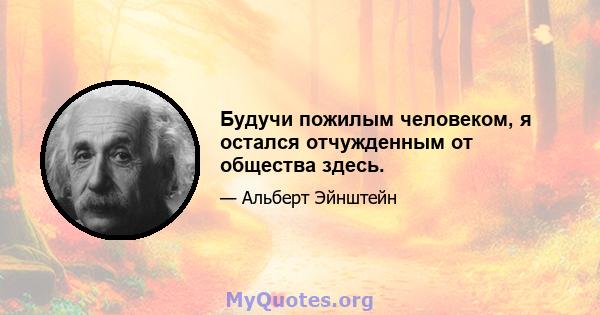 Будучи пожилым человеком, я остался отчужденным от общества здесь.

— Альберт Эйнштейн

MyQuotes.org